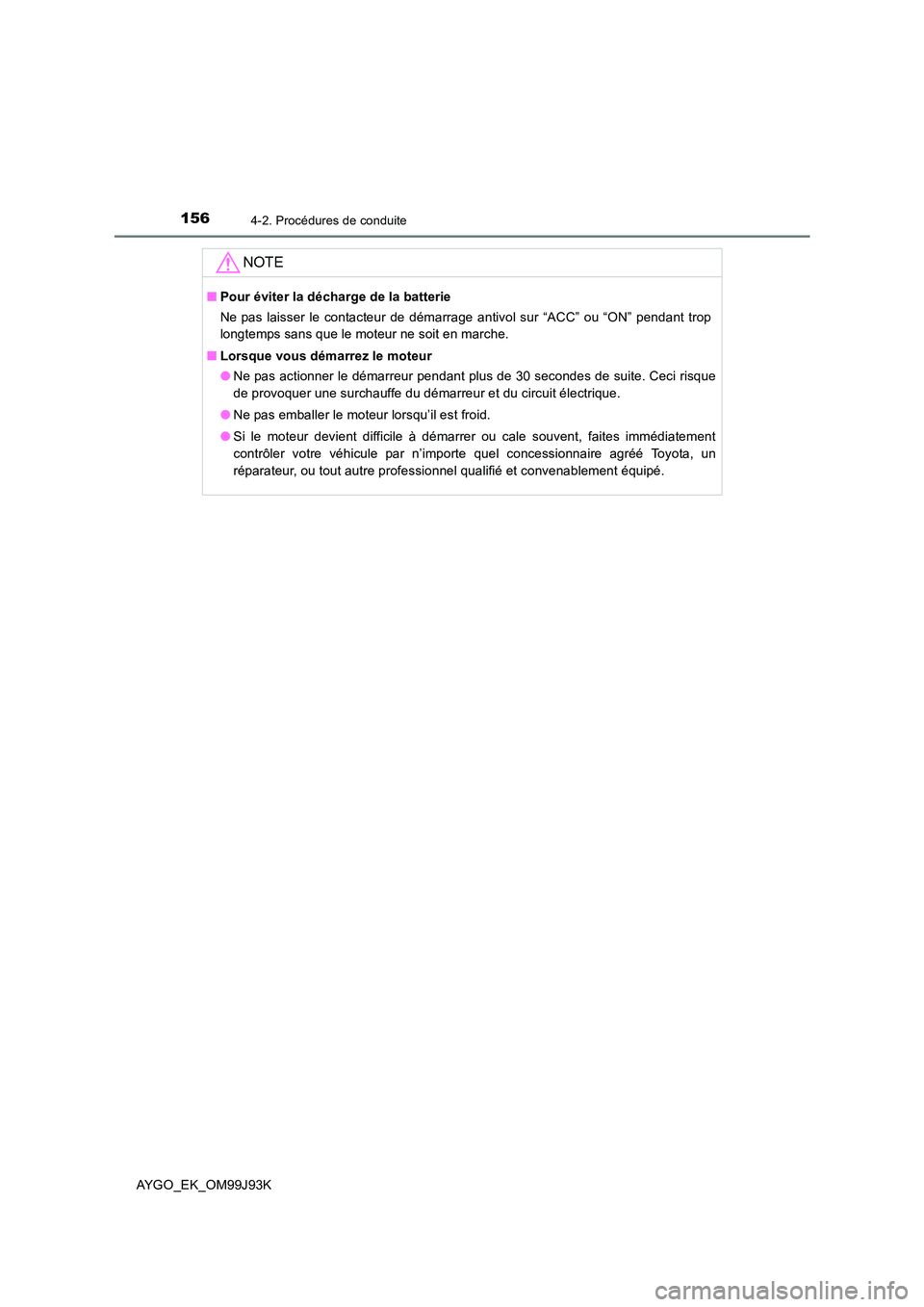 156 4-2. Procédures de conduite

NOTE

■ Pour éviter la décharge de la batterie

Ne pas laisser le contacteur de démarrage antivol sur “ACC” ou “ON” pendant trop longtemps sans que le moteur ne soit en marche.

■ Lorsque vous démarrez le moteur

● Ne pas actionner le démarreur pendant plus de 30 secondes de suite. Ceci risque de provoquer une surchauffe du démarreur et du circuit électrique.

● Ne pas emballer le moteur lorsqu’il est froid.

● Si le moteur devient difficile à démarrer ou cale souvent, faites immédiatement contrôler votre véhicule par n’importe quel concessionnaire agréé Toyota, un réparateur, ou tout autre professionnel qualifié et convenablement équipé.

AYGO_EK_OM99J93K

carmanualsonline.info